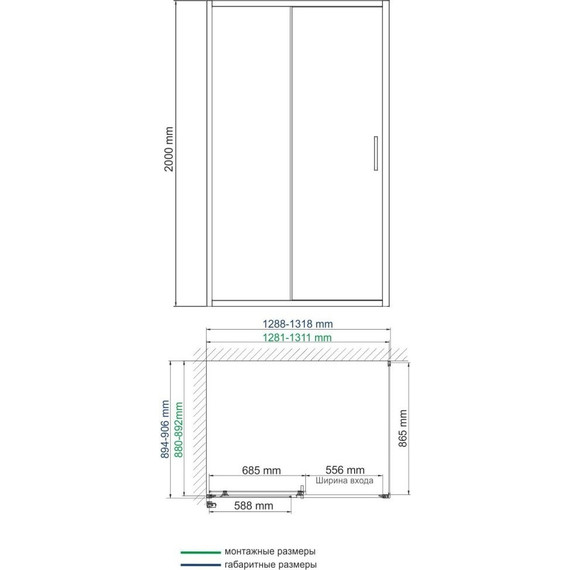 2000 mm

1288-1318 mm
1281-1311 mm

894-906 mm
880-892mm

865 mm

685 mm
556 mm
Ширина входа

588 mm

монтажные размеры
габаритные размеры